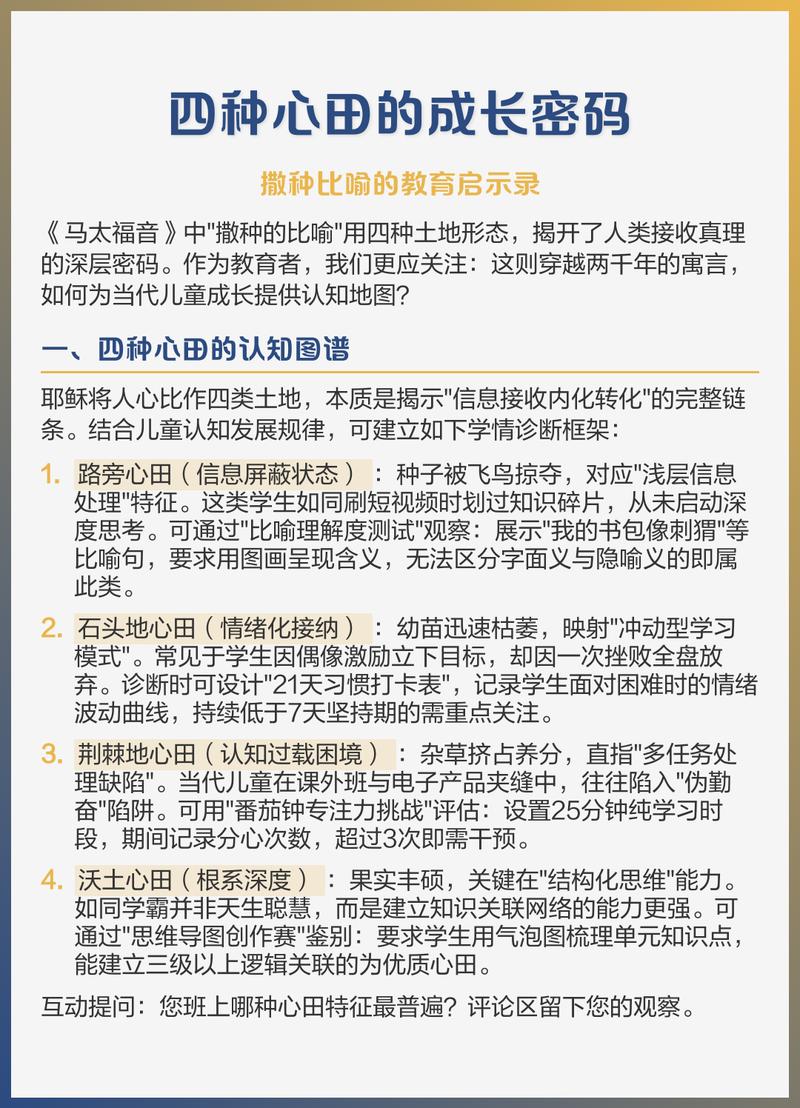 四种心田的成长密码

撒种比喻的教育启示录

《马太福音》中"撒种的比喻"用四种土地形态，揭开了人类接收真理的深层密码。作为教育者，我们更应关注：这则穿越两千年的寓言，如何为当代儿童成长提供认知地图？

一、四种心田的认知图谱

耶稣将人心比作四类土地，本质是揭示"信息接收内化转化"的完整链条。结合儿童认知发展规律，可建立如下学情诊断框架：

1. 路旁心田（信息屏蔽状态）：种子被飞鸟掠夺，对应"浅层信息处理"特征。这类学生如同刷短视频时划过知识碎片，从未启动深度思考。可通过"比喻理解度测试"观察：展示"我的书包像刺猬"等比喻句，要求用图画呈现含义，无法区分字面义与隐喻义的即属此类。

2. 石头地心田（情绪化接纳）：幼苗迅速枯萎，映射"冲动型学习模式"。常见于学生因偶像激励立下目标，却因一次挫败全盘放弃。诊断时可设计"21天习惯打卡表"，记录学生面对困难时的情绪波动曲线，持续低于7天坚持期的需重点关注。

3. 荆棘地心田（认知过载困境）：杂草挤占养分，直指"多任务处理缺陷"。当代儿童在课外班与电子产品夹缝中，往往陷入"伪勤奋"陷阱。可用"番茄钟专注力挑战"评估：设置25分钟纯学习时段，期间记录分心次数，超过3次即需干预。

4. 沃土心田（根系深度）：果实丰硕，关键在"结构化思维"能力。如同学霸并非天生聪慧，而是建立知识关联网络的能力更强。可通过"思维导图创作赛"鉴别：要求学生用气泡图梳理单元知识点，能建立三级以上逻辑关联的为优质心田。

互动提问：您班上哪种心田特征最普遍？评论区留下您的观察。